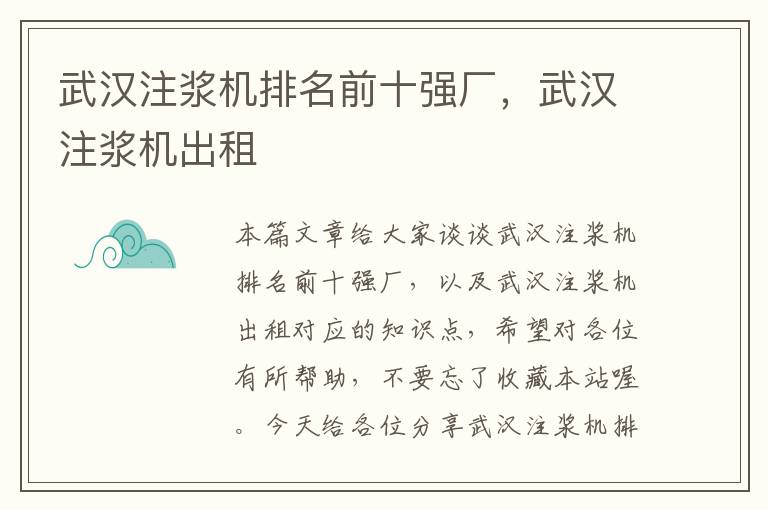 武汉注浆机排名前十强厂，武汉注浆机出租

本篇文章给大家谈谈武汉注浆机排名前十强厂，以及武汉注浆机出租对应的知识点，希望对各位有所帮助，不要忘了收藏本站喔。今天给各位分享武汉注浆机排